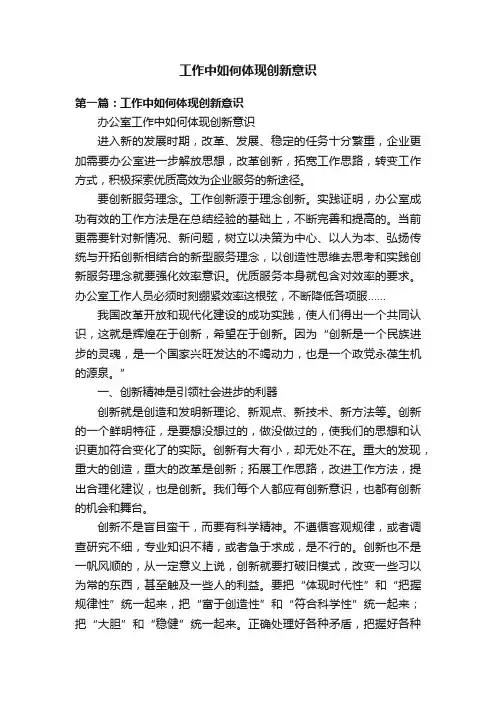 工作中如何体现创新意识

第一篇：工作中如何体现创新意识

办公室工作中如何体现创新意识

进入新的发展时期，改革、发展、稳定的任务十分繁重，企业更加需要办公室进一步解放思想，改革创新，拓宽工作思路，转变工作方式，积极探索优质高效为企业服务的新途径。

要创新服务理念。工作创新源于理念创新。实践证明，办公室成功有效的工作方法是在总结经验的基础上，不断完善和提高的。当前更需要针对新情况、新问题，树立以决策为中心、以人为本、弘扬传统与开拓创新相结合的新型服务理念，以创造性思维去思考和实践创新服务理念就要强化效率意识。优质服务本身就包含对效率的要求。办公室工作人员必须时刻绷紧效率这根弦，不断降低各项服......

我国改革开放和现代化建设的成功实践，使人们得出一个共同认识，这就是辉煌在于创新，希望在于创新。因为“创新是一个民族进步的灵魂，是一个国家兴旺发达的不竭动力，也是一个政党永葆生机的源泉。”

一、创新精神是引领社会进步的利器

创新就是创造和发明新理论、新观点、新技术、新方法等。创新的一个鲜明特征，是要想没想过的，做没做过的，使我们的思想和认识更加符合变化了的实际。创新有大有小，却无处不在。重大的发现，重大的创造，重大的改革是创新；拓展工作思路，改进工作方法，提出合理化建议，也是创新。我们每个人都应有创新意识，也都有创新的机会和舞台。

创新不是盲目蛮干，而要有科学精神。不遵循客观规律，或者调查研究不细，专业知识不精，或者急于求成，是不行的。创新也不是一帆风顺的，从一定意义上说，创新就要打破旧模式，改变一些习以为常的东西，甚至触及一些人的利益。要把“体现时代性”和“把握规律性”统一起来，把“富于创造性”和“符合科学性”统一起来；把“大胆”和“稳健”统一起来。正确处理好各种矛盾，把握好各种